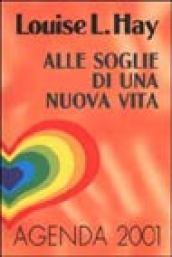 Louise L. Hay

ALLE SOGLIE DI UNA NUOVA VITA

AGENDA 2001